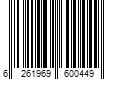 6 261969 600449